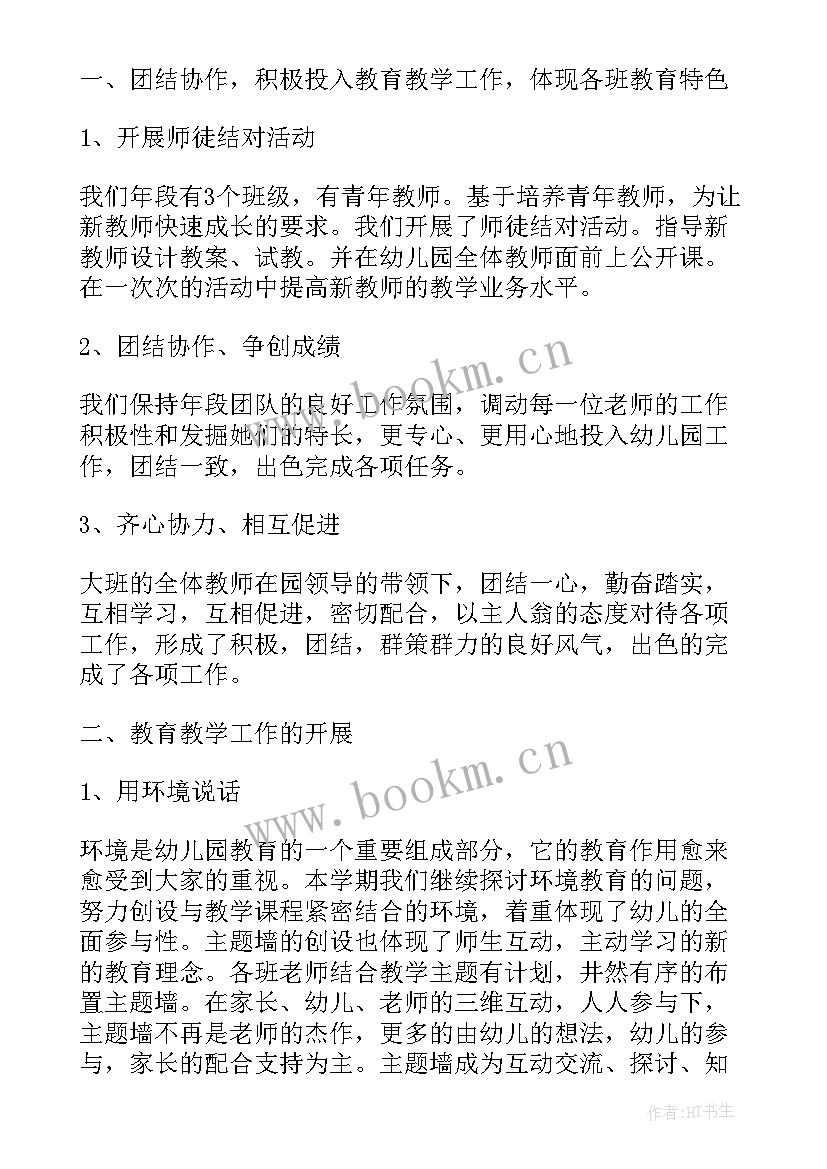 一、团结协作，积极投入教育教学工作，体现各班教育特色

1、开展师徒结对活动

我们年段有3个班级，有青年教师。基于培养青年教师，为让新教师快速成长的要求。我们开展了师徒结对活动。指导新教师设计教案、试教。并在幼儿园全体教师面前上公开课。在一次次的活动中提高新教师的教学业务水平。

2、团结协作、争创成绩

我们保持年段团队的良好工作氛围，调动每一位老师的工作积极性和发掘她们的特长，更专心、更用心地投入幼儿园工作，团结一致，出色完成各项任务。

3、齐心协力、相互促进

大班的全体教师在园领导的带领下，团结一心，勤奋踏实，互相学习，互相促进，密切配合，以主人翁的态度对待各项工作，形成了积极，团结，群策群力的良好风气，出色的完成了各项工作。

二、教育教学工作的开展

1、用环境说话

环境是幼儿园教育的一个重要组成部分，它的教育作用愈来愈受到大家的重视。本学期我们继续探讨环境教育的问题，努力创设与教学课程紧密结合的环境，着重体现了幼儿的全面参与性。主题墙的创设也体现了师生互动，主动学习的新的教育理念。各班老师结合教学主题有计划，井然有序的布置主题墙。在家长、幼儿、老师的三维互动，人人参与下，主题墙不再是老师的杰作，更多的由幼儿的想法，幼儿的参与，家长的配合支持为主。主题墙成为互动交流、探讨、知

www.bookm.cn

www.bookm.cn

作者:HT书生